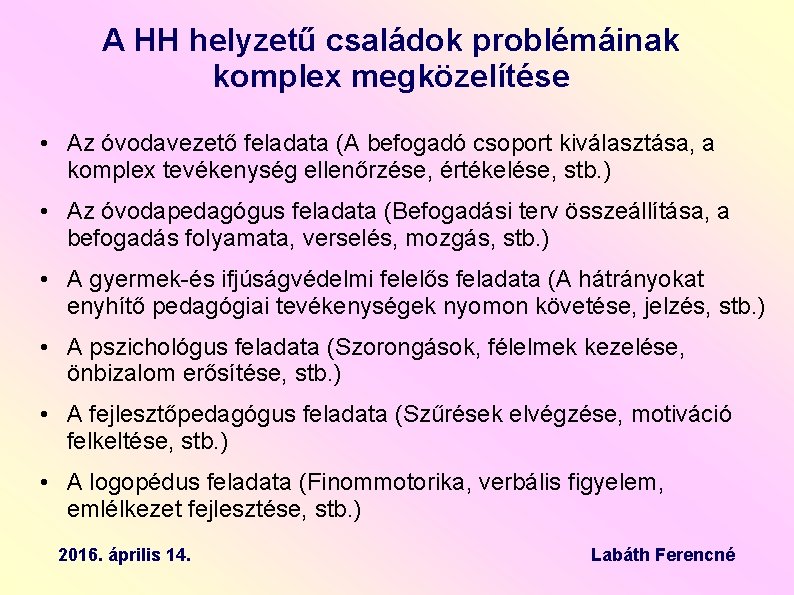 A HH helyzetű családok problémáinak komplex megközelítése

• Az óvodavezető feladata (A befogadó csoport kiválasztása, a komplex tevékenység ellenőrzése, értékelése, stb.)

• Az óvodapedagógus feladata (Befogadási terv összeállítása, a befogadás folyamata, verselés, mozgás, stb.)

• A gyermek-és ifjúságvédelmi felelős feladata (A hátrányokat enyhítő pedagógiai tevékenységek nyomon követése, jelzés, stb.)

• A pszichológus feladata (Szorongások, félelmek kezelése, önbizalom erősítése, stb.)

• A fejlesztőpedagógus feladata (Szűrések elvégzése, motiváció felkeltése, stb.)

• A logopédus feladata (Finommotorika, verbális figyelem, emlélkezet fejlesztése, stb.)

2016. április 14.

Labáth Ferencné